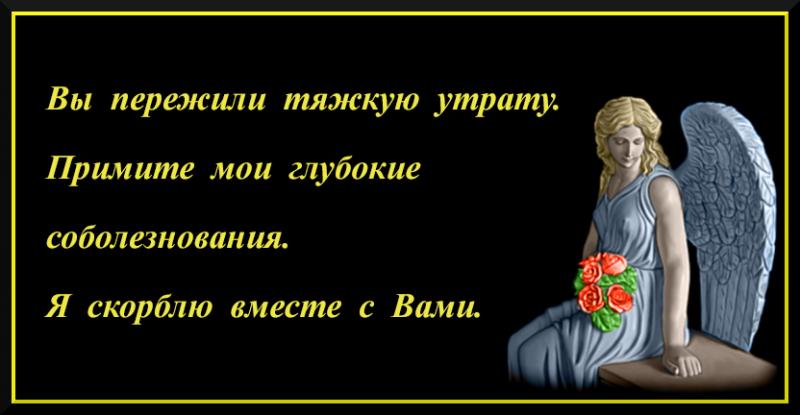 Вы пережили тяжкую утрату.
Примите мои глубокие соболезнования.
Я скорблю вместе с Вами.